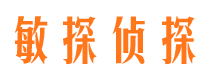 敏探侦探